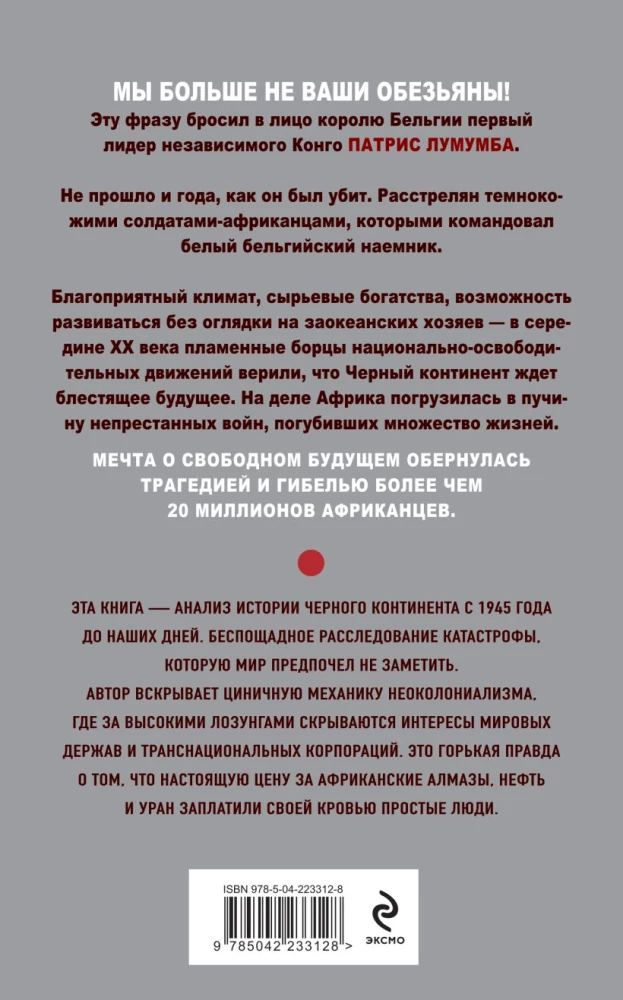 МЫ БОЛЬШЕ НЕ ВАШИ ОБЕЗЬЯНЫ!
Эту фразу бросил в лицо королю Бельгии первый лидер независимого Конго ПАТРИС ЛУМУМБА.

Не прошло и года, как он был убит. Расстрелян темнокожими солдатами-африканцами, которыми командовал белый бельгийский наемник.

Благоприятный климат, сырьевые богатства, возможность развиваться без оглядки на заокеанских хозяев — в середине XX века пламенные борцы национально-освободительных движений верили, что Черный континент ждет блестящее будущее. На деле Африка погрузилась в пучину непрестанных войн, погубивших множество жизней.

МЕЧТА О СВОБОДНОМ БУДУЩЕМ ОБЕРНУЛАСЬ ТРАГЕДИЕЙ И ГИБЕЛЬЮ БОЛЕЕ ЧЕМ 20 МИЛЛИОНОВ АФРИКАНЦЕВ.

ЭТА КНИГА — АНАЛИЗ ИСТОРИИ ЧЕРНОГО КОНТИНЕНТА С 1945 ГОДА ДО НАШИХ ДНЕЙ. БЕСПОЩАДНОЕ РАССЛЕДОВАНИЕ КАТАСТРОФЫ, КОТОРУЮ МИР ПРЕДПОЧЕЛ НЕ ЗАМЕТИТЬ.
АВТОР ВСКРЫВАЕТ ЦИНИЧНУЮ МЕХАНИКУ НЕОКОЛОНИАЛИЗМА, ГДЕ ЗА ВЫСОКИМИ ЛОЗУНГАМИ СКРЫВАЮТСЯ ИНТЕРЕСЫ МИРОВЫХ ДЕРЖАВ И ТРАНСНАЦИОНАЛЬНЫХ КОРПОРАЦИЙ. ЭТО ГОРЬКАЯ ПРАВДА О ТОМ, ЧТО НАСТОЯЩУЮ ЦЕНУ ЗА АФРИКАНСКИЕ АЛМАЗЫ, НЕФТЬ И УРАН ЗАПЛАТИЛИ СВОЕЙ КРОВЬЮ ПРОСТЫЕ ЛЮДИ.

ISBN 978-5-04-223312-8
9 785042 233128 >
ЭКСМО